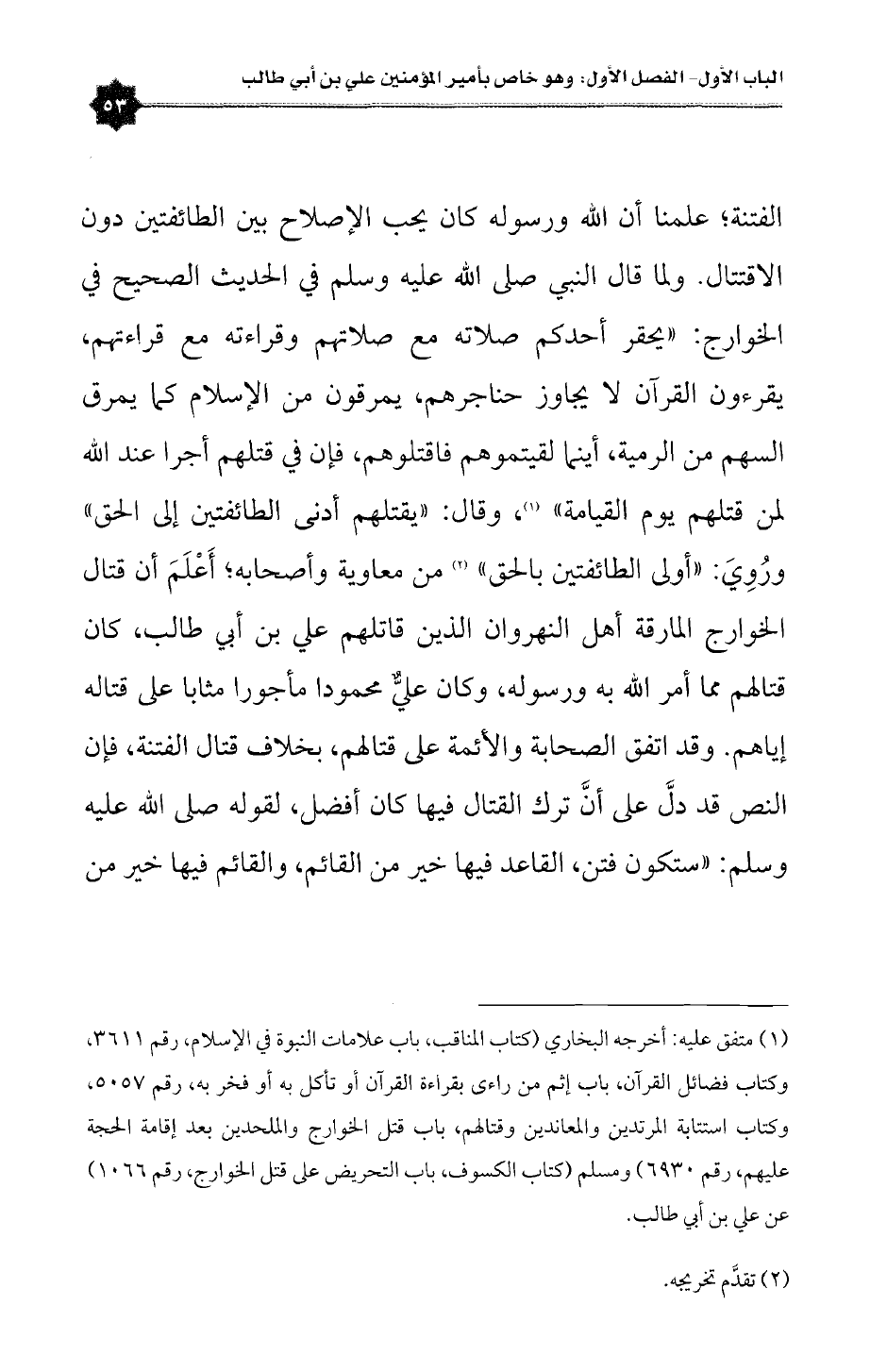 الباب الأول- الفصل الأول: وهو خاص بأمير المؤمنين علي بن أبي طالب

٥٣

الفتنة؛ علمنا أن الله ورسوله كان يحب الإصلاح بين الطائفتين دون الاقتتال. ولما قال النبي صلى الله عليه وسلم في الحديث الصحيح في الخوارج: «يحقر أحدكم صلاته مع صلاتهم وقراءته مع قراءتهم، يقرءون القرآن لا يجاوز حناجرهم، يمرقون من الإسلام كما يمرق السهم من الرمية، أينما لقيتموهم فاقتلوهم، فإن في قتلهم أجرا عند الله لمن قتلهم يوم القيامة» (١)، وقال: «يقتلهم أدنى الطائفتين إلى الحق» ورُوِيَ: «أولى الطائفتين بالحق» (٢) من معاوية وأصحابه؛ أَعْلَمَ أن قتال الخوارج المارقة أهل النهروان الذين قاتلهم علي بن أبي طالب، كان قتالهم مما أمر الله به ورسوله، وكان عليٌّ محمودا مأجورا مثابا على قتاله إياهم. وقد اتفق الصحابة والأئمة على قتالهم، بخلاف قتال الفتنة، فإن النص قد دلَّ على أنَّ ترك القتال فيها كان أفضل، لقوله صلى الله عليه وسلم: «ستكون فتن، القاعد فيها خير من القائم، والقائم فيها خير من

(١) متفق عليه: أخرجه البخاري (كتاب المناقب، باب علامات النبوة في الإسلام، رقم ٣٦١١، وكتاب فضائل القرآن، باب إثم من راءى بقراءة القرآن أو تأكل به أو فخر به، رقم ٥٠٥٧، وكتاب استتابة المرتدين والمعاندين وقتالهم، باب قتل الخوارج والملحدين بعد إقامة الحجة عليهم، رقم ٦٩٣٠) ومسلم (كتاب الكسوف، باب التحريض على قتل الخوارج، رقم ١٠٦٦) عن علي بن أبي طالب.

(٢) تقدَّم تخريجه.